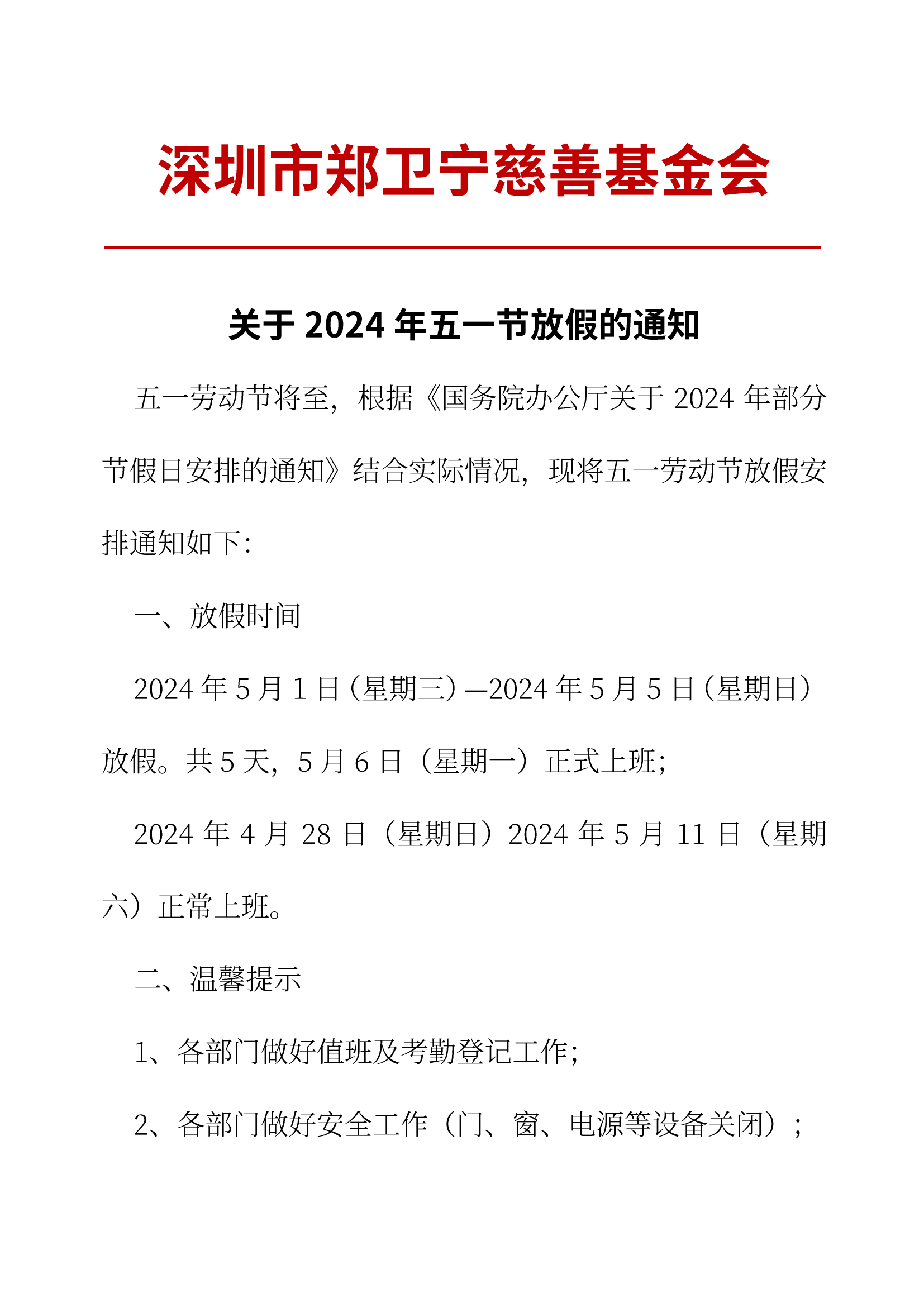 深圳市郑卫宁慈善基金会

关于 2024 年五一节放假的通知

五一劳动节将至，根据《国务院办公厅关于 2024 年部分节假日安排的通知》结合实际情况，现将五一劳动节放假安排通知如下：

一、放假时间

2024 年 5 月 1 日（星期三）—2024 年 5 月 5 日（星期日）放假。共 5 天，5 月 6 日（星期一）正式上班；

2024 年 4 月 28 日（星期日）2024 年 5 月 11 日（星期六）正常上班。

二、温馨提示

1、各部门做好值班及考勤登记工作；

2、各部门做好安全工作（门、窗、电源等设备关闭）；